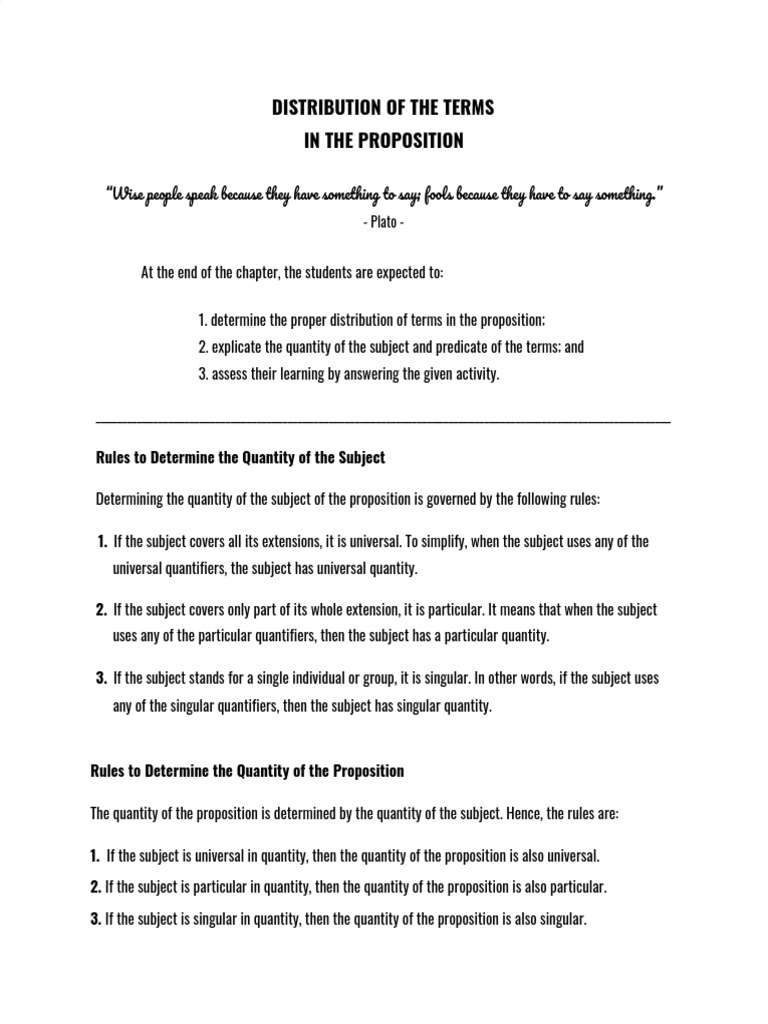 DISTRIBUTION OF THE TERMS
IN THE PROPOSITION

"Wise people speak because they have something to say; fools because they have to say something."
- Plato -

At the end of the chapter, the students are expected to:

1. determine the proper distribution of terms in the proposition;
2. explicate the quantity of the subject and predicate of the terms; and
3. assess their learning by answering the given activity.

Rules to Determine the Quantity of the Subject

Determining the quantity of the subject of the proposition is governed by the following rules:

1. If the subject covers all its extensions, it is universal. To simplify, when the subject uses any of the universal quantifiers, the subject has universal quantity.

2. If the subject covers only part of its whole extension, it is particular. It means that when the subject uses any of the particular quantifiers, then the subject has a particular quantity.

3. If the subject stands for a single individual or group, it is singular. In other words, if the subject uses any of the singular quantifiers, then the subject has singular quantity.

Rules to Determine the Quantity of the Proposition

The quantity of the proposition is determined by the quantity of the subject. Hence, the rules are:

1. If the subject is universal in quantity, then the quantity of the proposition is also universal.
2. If the subject is particular in quantity, then the quantity of the proposition is also particular.
3. If the subject is singular in quantity, then the quantity of the proposition is also singular.